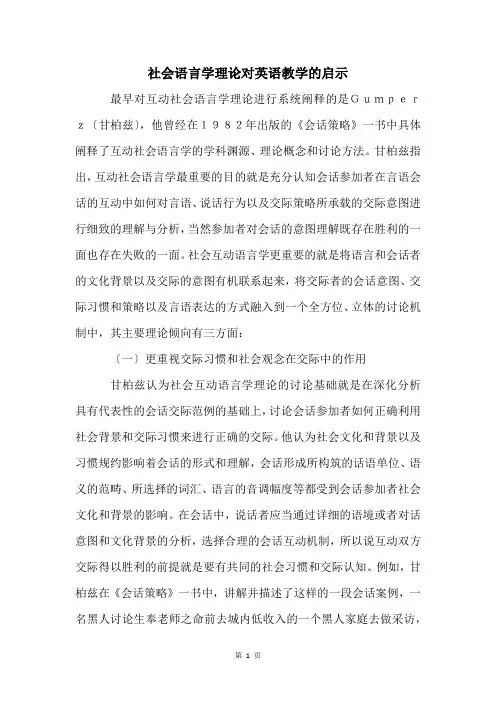 社会语言学理论对英语教学的启示

最早对互动社会语言学理论进行系统阐释的是Ｇｕｍｐｅｒｚ〔甘柏兹〕，他曾经在１９８２年出版的《会话策略》一书中具体阐释了互动社会语言学的学科渊源、理论概念和讨论方法。甘柏兹指出，互动社会语言学最重要的目的就是充分认知会话参加者在言语会话的互动中如何对言语、说话行为以及交际策略所承载的交际意图进行细致的理解与分析，当然参加者对会话的意图理解既存在胜利的一面也存在失败的一面。社会互动语言学更重要的就是将语言和会话者的文化背景以及交际的意图有机联系起来，将交际者的会话意图、交际习惯和策略以及言语表达的方式融入到一个全方位、立体的讨论机制中，其主要理论倾向有三方面：

〔一〕更重视交际习惯和社会观念在交际中的作用

甘柏兹认为社会互动语言学理论的讨论基础就是在深化分析具有代表性的会话交际范例的基础上，讨论会话参加者如何正确利用社会背景和交际习惯来进行正确的交际。他认为社会文化和背景以及习惯规约影响着会话的形式和理解，会话形成所构筑的话语单位、语义的范畴、所选择的词汇、语言的音调幅度等都受到会话参加者社会文化和背景的影响。在会话中，说话者应当通过详细的语境或者对话意图和文化背景的分析，选择合理的会话互动机制，所以说互动双方交际得以胜利的前提就是要有共同的社会习惯和交际认知。例如，甘柏兹在《会话策略》一书中，讲解并描述了这样的一段会话案例，一名黑人讨论生奉老师之命前去城内低收入的一个黑人家庭去做采访，

第 1 页